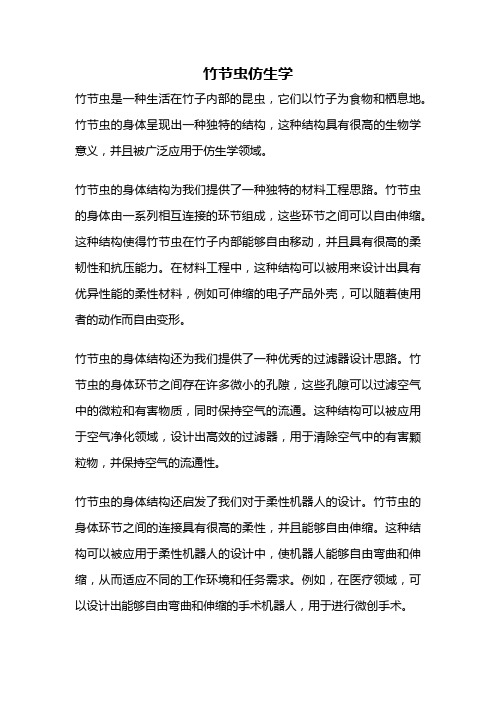 竹节虫仿生学

竹节虫是一种生活在竹子内部的昆虫，它们以竹子为食物和栖息地。竹节虫的身体呈现出一种独特的结构，这种结构具有很高的生物学意义，并且被广泛应用于仿生学领域。

竹节虫的身体结构为我们提供了一种独特的材料工程思路。竹节虫的身体由一系列相互连接的环节组成，这些环节之间可以自由伸缩。这种结构使得竹节虫在竹子内部能够自由移动，并且具有很高的柔韧性和抗压能力。在材料工程中，这种结构可以被用来设计出具有优异性能的柔性材料，例如可伸缩的电子产品外壳，可以随着使用者的动作而自由变形。

竹节虫的身体结构还为我们提供了一种优秀的过滤器设计思路。竹节虫的身体环节之间存在许多微小的孔隙，这些孔隙可以过滤空气中的微粒和有害物质，同时保持空气的流通。这种结构可以被应用于空气净化领域，设计出高效的过滤器，用于清除空气中的有害颗粒物，并保持空气的流通性。

竹节虫的身体结构还启发了我们对于柔性机器人的设计。竹节虫的身体环节之间的连接具有很高的柔性，并且能够自由伸缩。这种结构可以被应用于柔性机器人的设计中，使机器人能够自由弯曲和伸缩，从而适应不同的工作环境和任务需求。例如，在医疗领域，可以设计出能够自由弯曲和伸缩的手术机器人，用于进行微创手术。